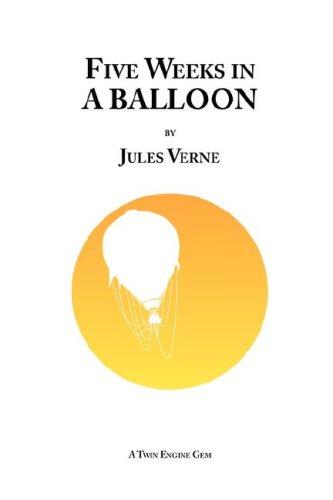 FIVE WEEKS IN A BALLOON

BY

JULES VERNE

A TWIN ENGINE GEM